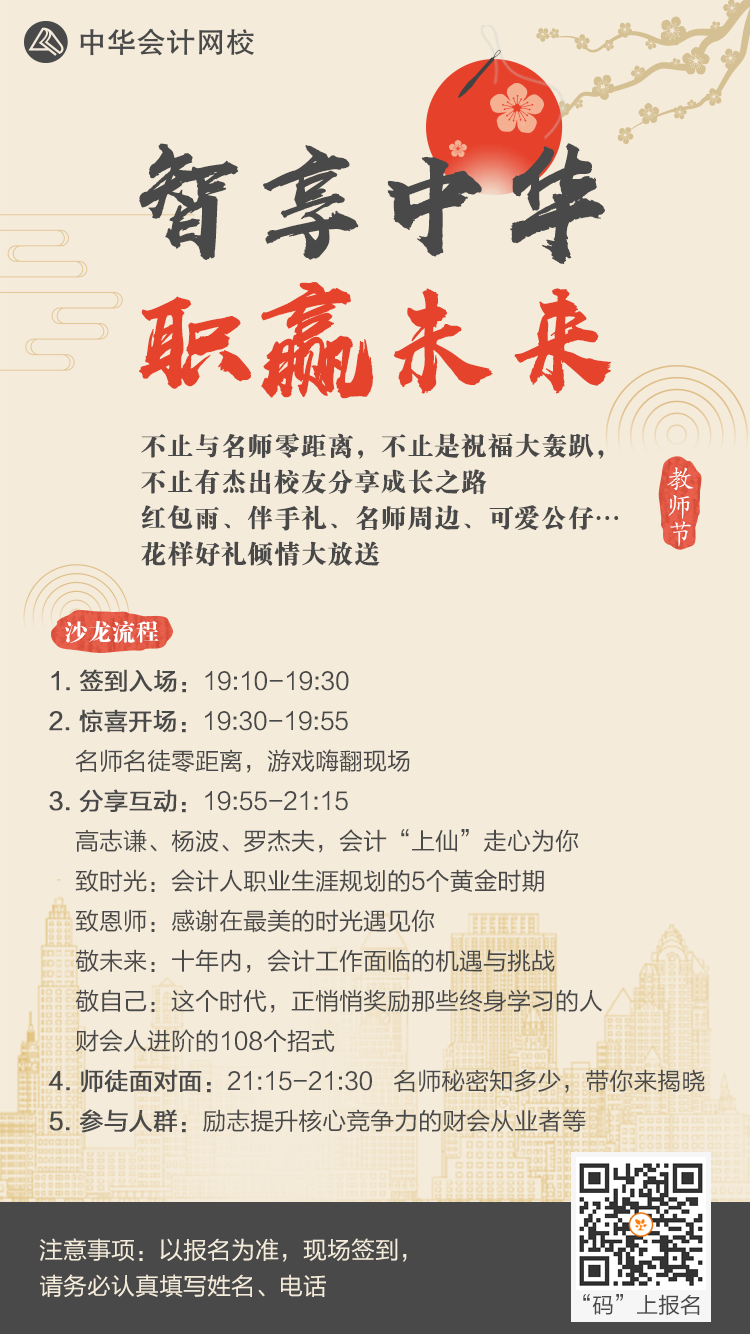 中华会计网校

智享中华
职赢未来

不止与名师零距离，不止是祝福大轰趴，
不止有杰出校友分享成长之路
红包雨、伴手礼、名师周边、可爱公仔…
花样好礼倾情大放送

教师节

沙龙流程

1. 签到入场：19:10-19:30
2. 惊喜开场：19:30-19:55
名师名徒零距离，游戏嗨翻现场
3. 分享互动：19:55-21:15
高志谦、杨波、罗杰夫，会计“上仙”走心为你
致时光：会计人职业生涯规划的5个黄金时期
致恩师：感谢在最美的时光遇见你
敬未来：十年内，会计工作面临的机遇与挑战
敬自己：这个时代，正悄悄奖励那些终身学习的人
财会人进阶的108个招式
4. 师徒面对面：21:15-21:30 名师秘密知多少，带你来揭晓
5. 参与人群：励志提升核心竞争力的财会从业者等

注意事项：以报名为准，现场签到，
请务必认真填写姓名、电话

“码”上报名